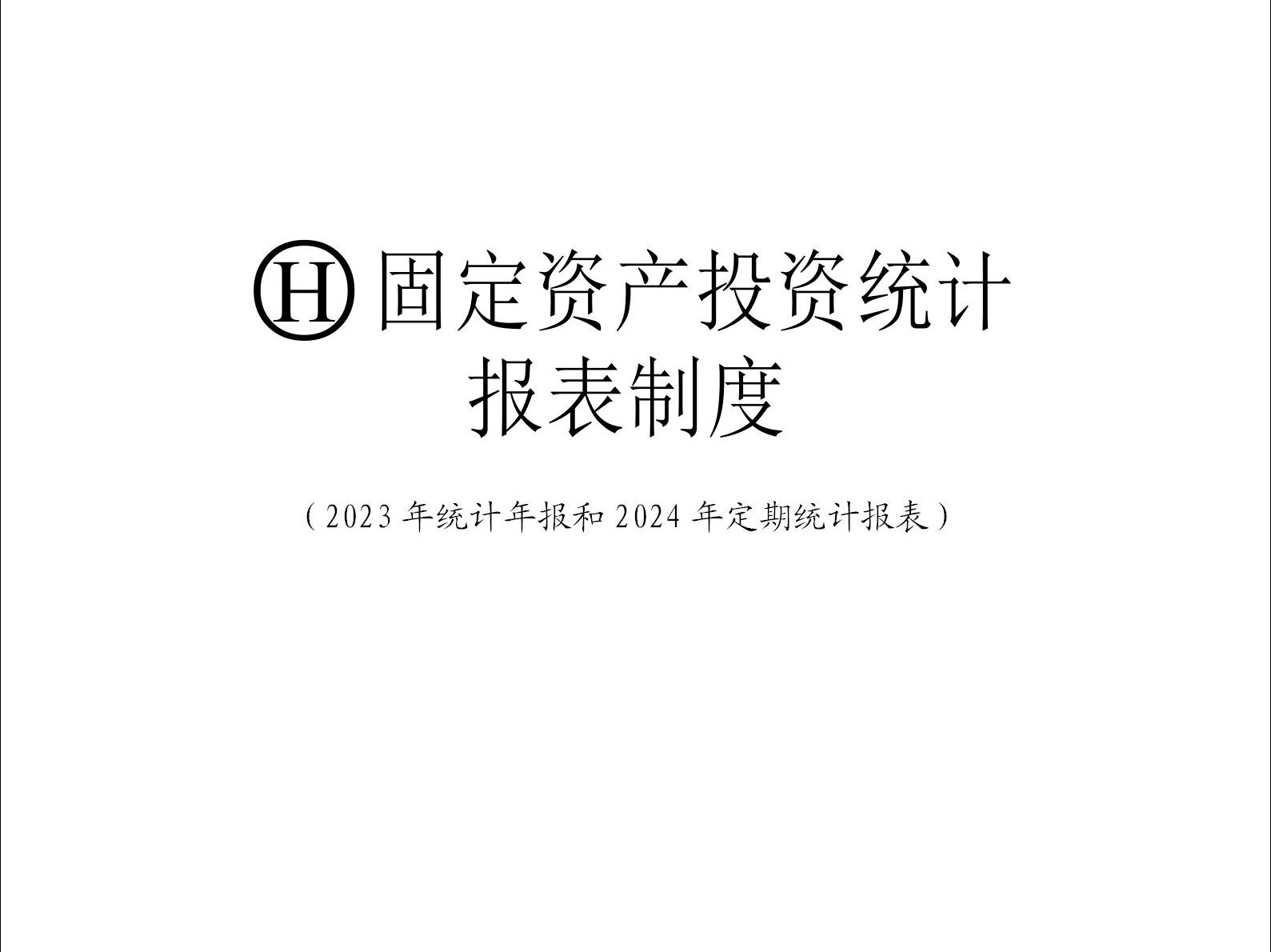 Ⓗ固定资产投资统计报表制度

（2023 年统计年报和 2024 年定期统计报表）